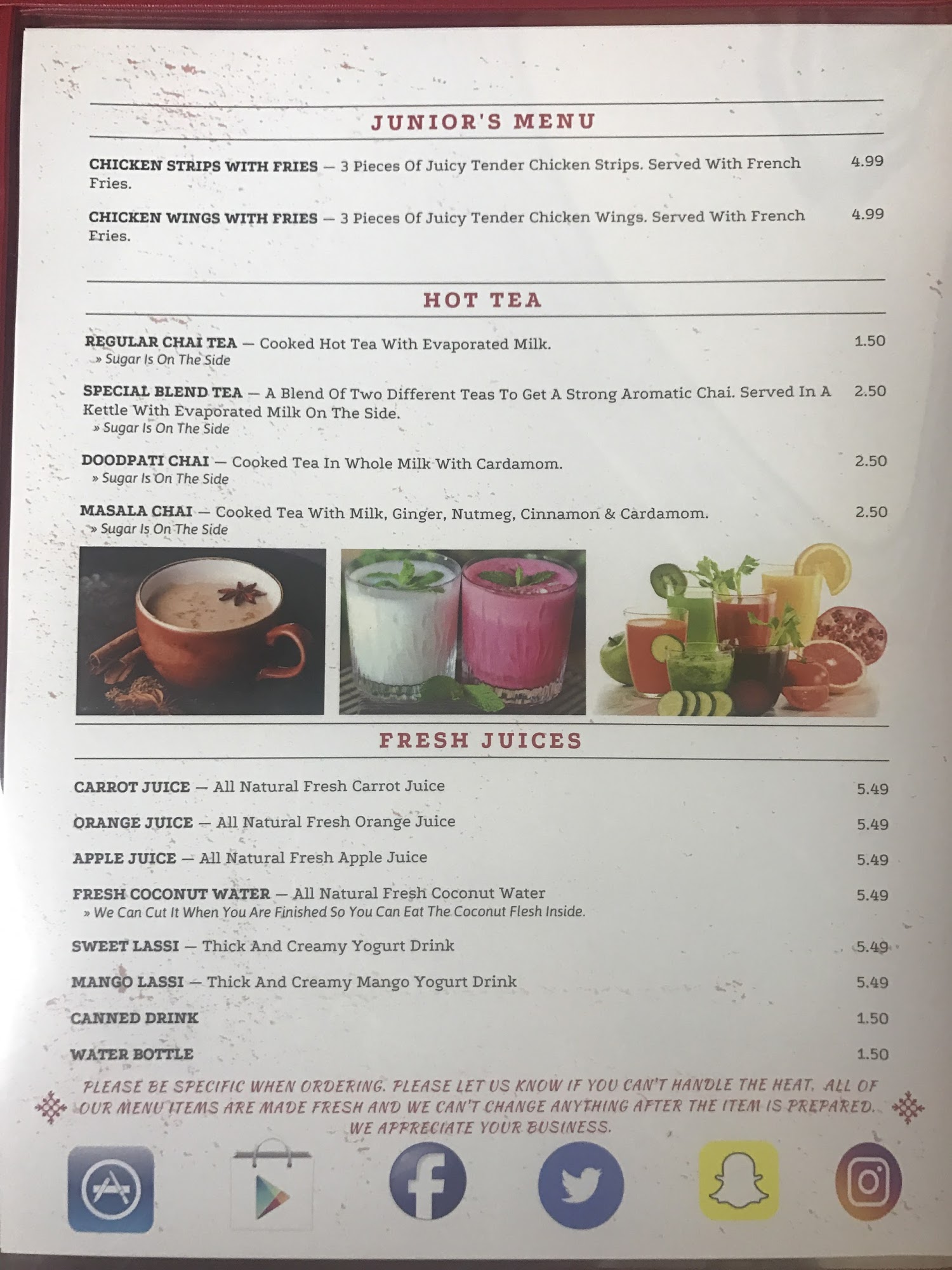 JUNIOR'S MENU

CHICKEN STRIPS WITH FRIES — 3 Pieces Of Juicy Tender Chicken Strips. Served With French Fries. 4.99

CHICKEN WINGS WITH FRIES — 3 Pieces Of Juicy Tender Chicken Wings. Served With French Fries. 4.99

HOT TEA

REGULAR CHAI TEA — Cooked Hot Tea With Evaporated Milk. 1.50
» Sugar Is On The Side

SPECIAL BLEND TEA — A Blend Of Two Different Teas To Get A Strong Aromatic Chai. Served In A Kettle With Evaporated Milk On The Side. 2.50
» Sugar Is On The Side

DOODPATI CHAI — Cooked Tea In Whole Milk With Cardamom. 2.50
» Sugar Is On The Side

MASALA CHAI — Cooked Tea With Milk, Ginger, Nutmeg, Cinnamon & Cardamom. 2.50
» Sugar Is On The Side

FRESH JUICES

CARROT JUICE — All Natural Fresh Carrot Juice 5.49

ORANGE JUICE — All Natural Fresh Orange Juice 5.49

APPLE JUICE — All Natural Fresh Apple Juice 5.49

FRESH COCONUT WATER — All Natural Fresh Coconut Water 5.49
» We Can Cut It When You Are Finished So You Can Eat The Coconut Flesh Inside.

SWEET LASSI — Thick And Creamy Yogurt Drink 5.49

MANGO LASSI — Thick And Creamy Mango Yogurt Drink 5.49

CANNED DRINK 1.50

WATER BOTTLE 1.50

PLEASE BE SPECIFIC WHEN ORDERING. PLEASE LET US KNOW IF YOU CAN'T HANDLE THE HEAT. ALL OF OUR MENU ITEMS ARE MADE FRESH AND WE CAN'T CHANGE ANYTHING AFTER THE ITEM IS PREPARED. WE APPRECIATE YOUR BUSINESS.